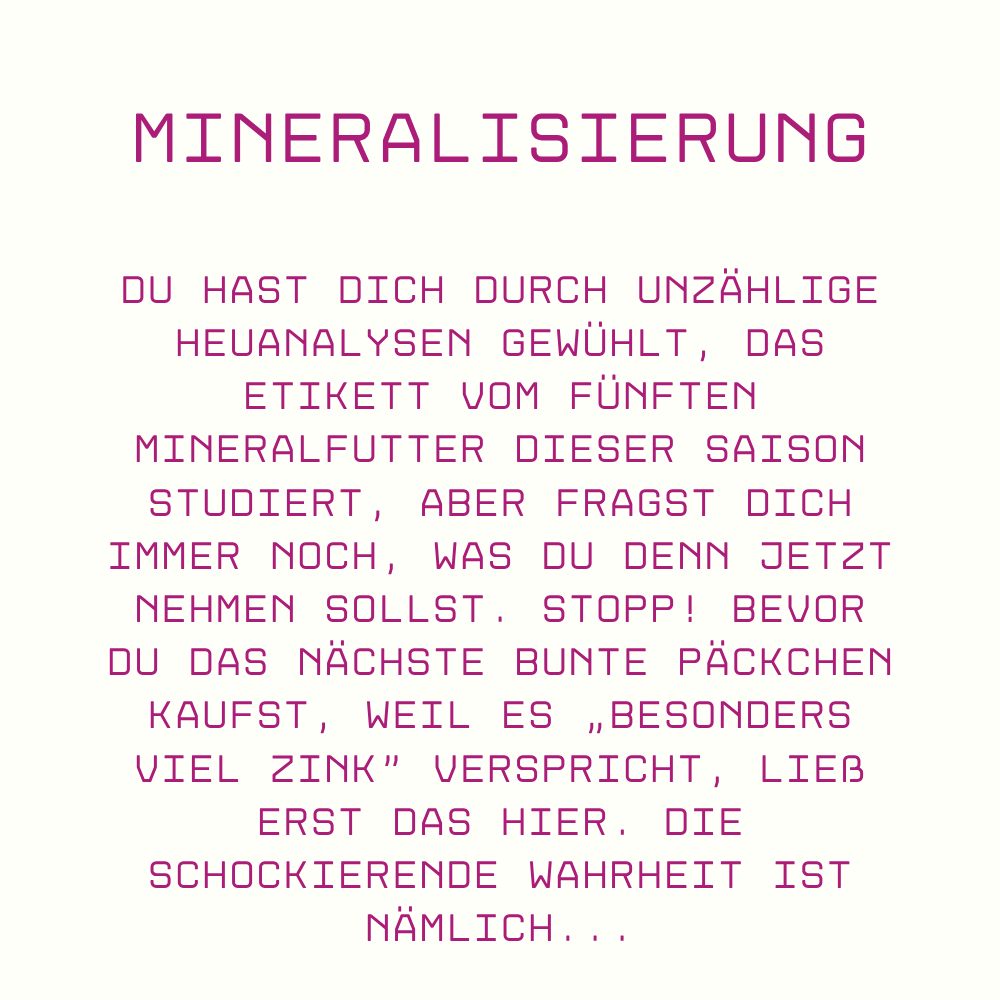 MINERALISIERUNG

DU HAST DICH DURCH UNZÄHLIGE HEUANALYSEN GEWÜHLT, DAS ETIKETT VOM FÜNFTEN MINERALFUTTER DIESER SAISON STUDIERT, ABER FRAGST DICH IMMER NOCH, WAS DU DENN JETZT NEHMEN SOLLST. STOPP! BEVOR DU DAS NÄCHSTE BUNTE PÄCKCHEN KAUFST, WEIL ES „BESONDERS VIEL ZINK" VERSPRICHT, LIEß ERST DAS HIER. DIE SCHOCKIERENDE WAHRHEIT IST NÄMLICH...